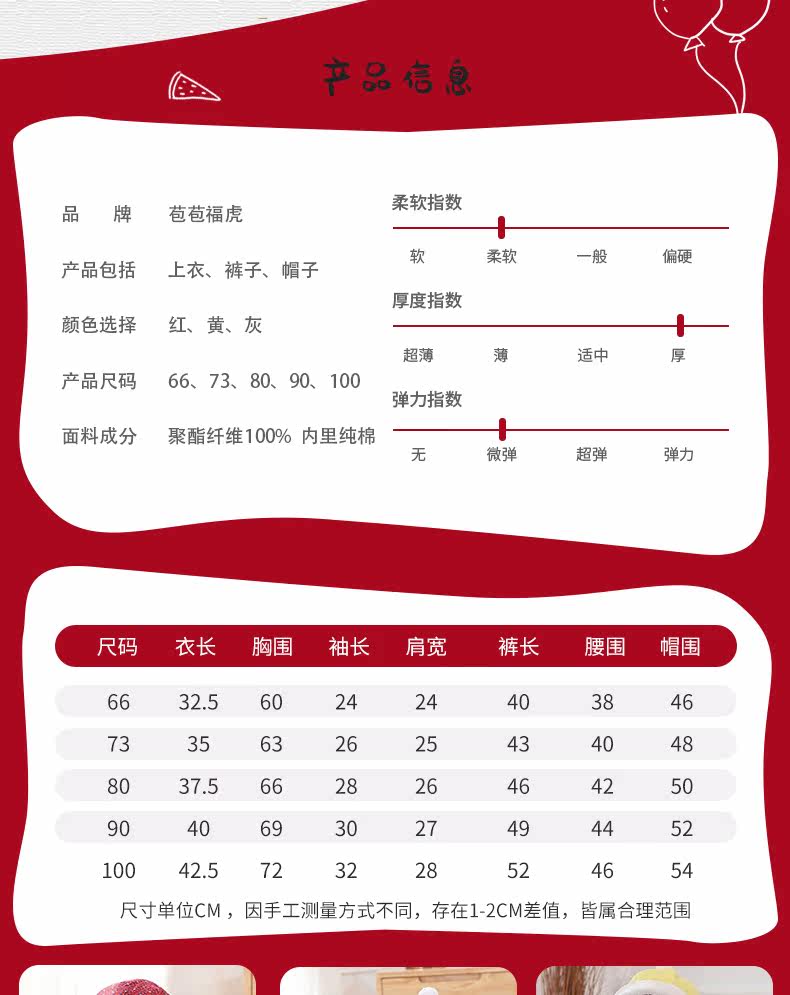 产品信息

品　　牌　　苞苞福虎
产品包括　　上衣、裤子、帽子
颜色选择　　红、黄、灰
产品尺码　　66、73、80、90、100
面料成分　　聚酯纤维100% 内里纯棉

柔软指数
软　柔软　一般　偏硬

厚度指数
超薄　薄　适中　厚

弹力指数
无　微弹　超弹　弹力

| 尺码 | 衣长 | 胸围 | 袖长 | 肩宽 | 裤长 | 腰围 | 帽围 |
|---|---|---|---|---|---|---|---|
| 66 | 32.5 | 60 | 24 | 24 | 40 | 38 | 46 |
| 73 | 35 | 63 | 26 | 25 | 43 | 40 | 48 |
| 80 | 37.5 | 66 | 28 | 26 | 46 | 42 | 50 |
| 90 | 40 | 69 | 30 | 27 | 49 | 44 | 52 |
| 100 | 42.5 | 72 | 32 | 28 | 52 | 46 | 54 |

尺寸单位CM，因手工测量方式不同，存在1-2CM差值，皆属合理范围